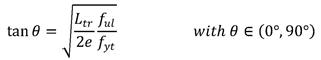 $\tan\theta = \sqrt{\frac{L_{tr}}{2e}\frac{f_{ul}}{f_{yt}}}$ $with\ \theta \in (0°, 90°)$